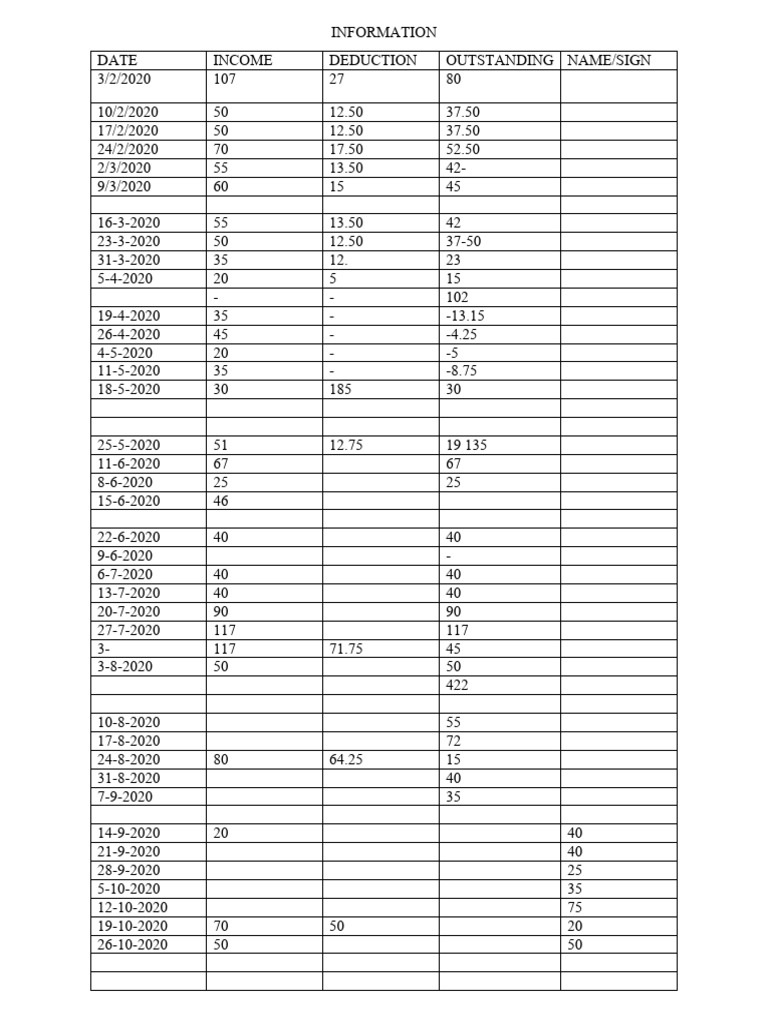 INFORMATION

| DATE | INCOME | DEDUCTION | OUTSTANDING | NAME/SIGN |
|---|---|---|---|---|
| 3/2/2020 | 107 | 27 | 80 | |
| 10/2/2020 | 50 | 12.50 | 37.50 | |
| 17/2/2020 | 50 | 12.50 | 37.50 | |
| 24/2/2020 | 70 | 17.50 | 52.50 | |
| 2/3/2020 | 55 | 13.50 | 42- | |
| 9/3/2020 | 60 | 15 | 45 | |
| | | | | |
| 16-3-2020 | 55 | 13.50 | 42 | |
| 23-3-2020 | 50 | 12.50 | 37-50 | |
| 31-3-2020 | 35 | 12. | 23 | |
| 5-4-2020 | 20 | 5 | 15 | |
| | - | - | 102 | |
| 19-4-2020 | 35 | - | -13.15 | |
| 26-4-2020 | 45 | - | -4.25 | |
| 4-5-2020 | 20 | - | -5 | |
| 11-5-2020 | 35 | - | -8.75 | |
| 18-5-2020 | 30 | 185 | 30 | |
| | | | | |
| | | | | |
| 25-5-2020 | 51 | 12.75 | 19 135 | |
| 11-6-2020 | 67 | | 67 | |
| 8-6-2020 | 25 | | 25 | |
| 15-6-2020 | 46 | | | |
| | | | | |
| 22-6-2020 | 40 | | 40 | |
| 9-6-2020 | | | - | |
| 6-7-2020 | 40 | | 40 | |
| 13-7-2020 | 40 | | 40 | |
| 20-7-2020 | 90 | | 90 | |
| 27-7-2020 | 117 | | 117 | |
| 3- | 117 | 71.75 | 45 | |
| 3-8-2020 | 50 | | 50 | |
| | | | 422 | |
| | | | | |
| 10-8-2020 | | | 55 | |
| 17-8-2020 | | | 72 | |
| 24-8-2020 | 80 | 64.25 | 15 | |
| 31-8-2020 | | | 40 | |
| 7-9-2020 | | | 35 | |
| | | | | |
| 14-9-2020 | 20 | | | 40 |
| 21-9-2020 | | | | 40 |
| 28-9-2020 | | | | 25 |
| 5-10-2020 | | | | 35 |
| 12-10-2020 | | | | 75 |
| 19-10-2020 | 70 | 50 | | 20 |
| 26-10-2020 | 50 | | | 50 |
| | | | | |
| | | | | |